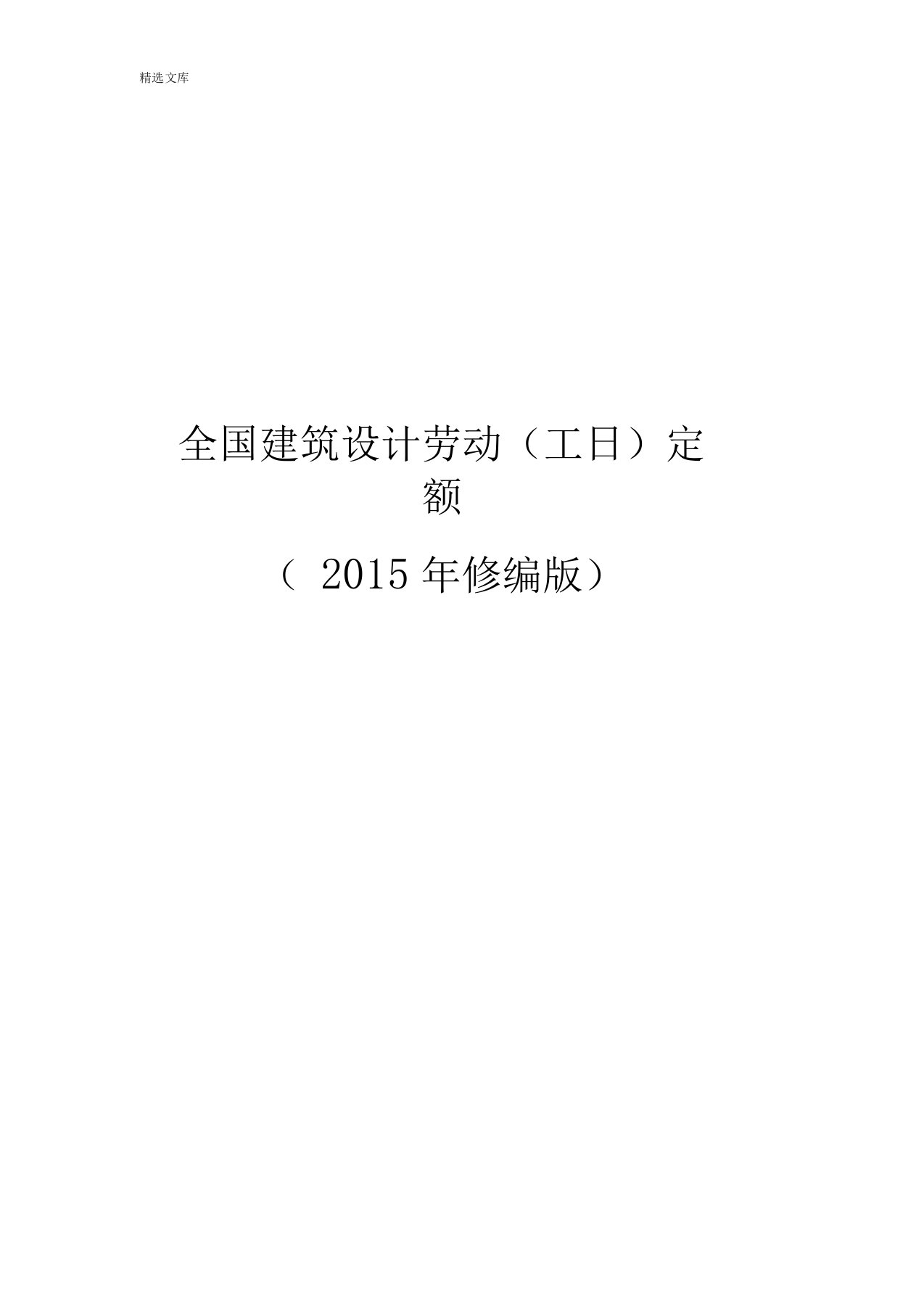 精选文库

全国建筑设计劳动（工日）定额

（ 2015 年修编版）